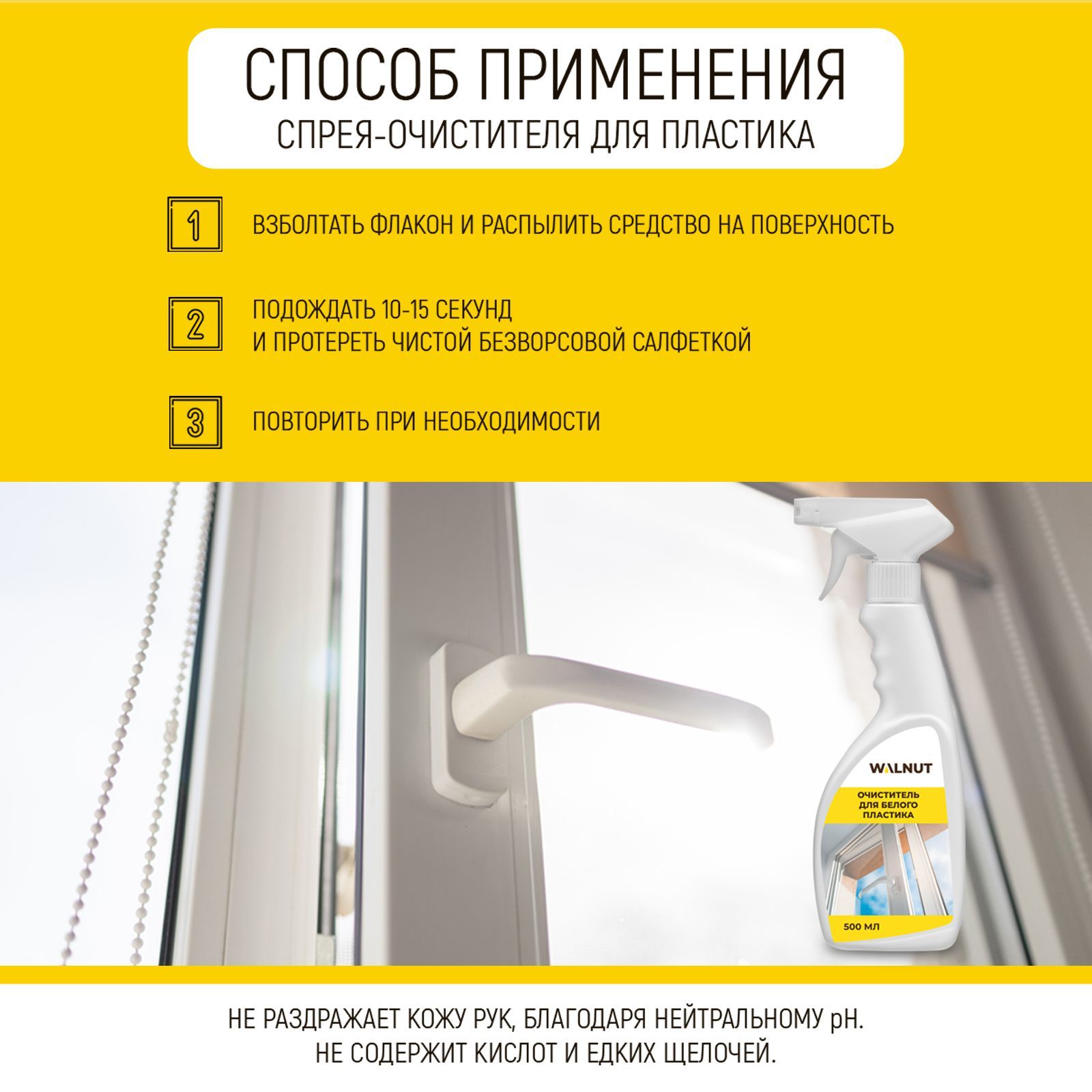 СПОСОБ ПРИМЕНЕНИЯ
СПРЕЯ-ОЧИСТИТЕЛЯ ДЛЯ ПЛАСТИКА

1 ВЗБОЛТАТЬ ФЛАКОН И РАСПЫЛИТЬ СРЕДСТВО НА ПОВЕРХНОСТЬ

2 ПОДОЖДАТЬ 10-15 СЕКУНД
И ПРОТЕРЕТЬ ЧИСТОЙ БЕЗВОРСОВОЙ САЛФЕТКОЙ

3 ПОВТОРИТЬ ПРИ НЕОБХОДИМОСТИ

WALNUT
ОЧИСТИТЕЛЬ
ДЛЯ БЕЛОГО
ПЛАСТИКА
500 МЛ

НЕ РАЗДРАЖАЕТ КОЖУ РУК, БЛАГОДАРЯ НЕЙТРАЛЬНОМУ pH.
НЕ СОДЕРЖИТ КИСЛОТ И ЕДКИХ ЩЕЛОЧЕЙ.